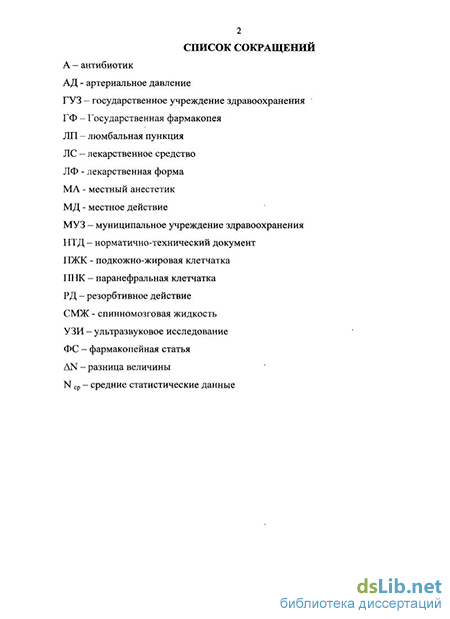 2

СПИСОК СОКРАЩЕНИЙ

А – антибиотик

АД - артериальное давление

ГУЗ – государственное учреждение здравоохранения

ГФ – Государственная фармакопея

ЛП – люмбальная пункция

ЛС – лекарственное средство

ЛФ - лекарственная форма

МА - местный анестетик

МД - местное действие

МУЗ – муниципальное учреждение здравоохранения

НТД – нормативно-технический документ

ПЖК - подкожно-жировая клетчатка

ПНК – паранефральная клетчатка

РД – резорбтивное действие

СМЖ - спинномозговая жидкость

УЗИ – ультразвуковое исследование

ФС – фармакопейная статья

$\Delta N$ – разница величины

$N_{ср}$ – средние статистические данные

dsLib.net
библиотека диссертаций